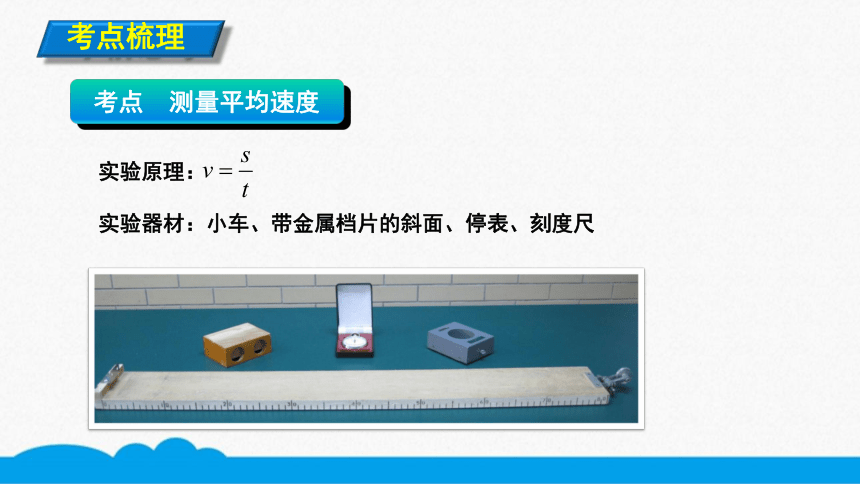 考点梳理

考点　测量平均速度

实验原理：$v=\frac{s}{t}$

实验器材：小车、带金属档片的斜面、停表、刻度尺